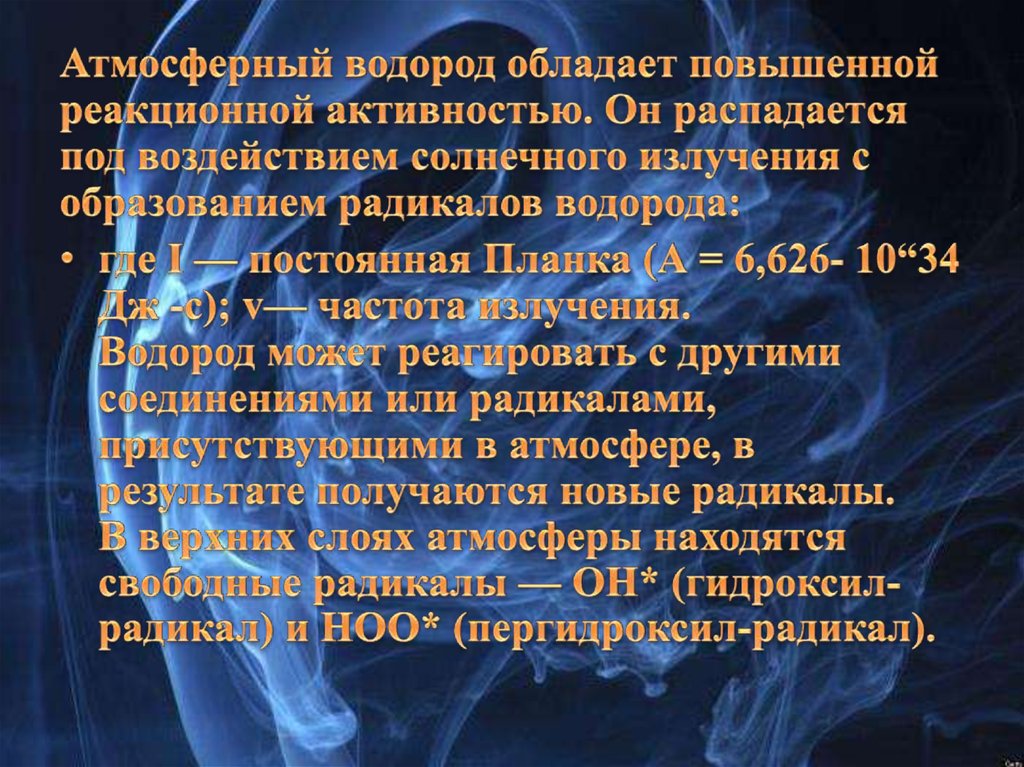 Атмосферный водород обладает повышенной реакционной активностью. Он распадается под воздействием солнечного излучения с образованием радикалов водорода:

• где I — постоянная Планка (А = 6,626- 10“34 Дж -с); v— частота излучения. Водород может реагировать с другими соединениями или радикалами, присутствующими в атмосфере, в результате получаются новые радикалы. В верхних слоях атмосферы находятся свободные радикалы — ОН* (гидроксил-радикал) и НОО* (пергидроксил-радикал).